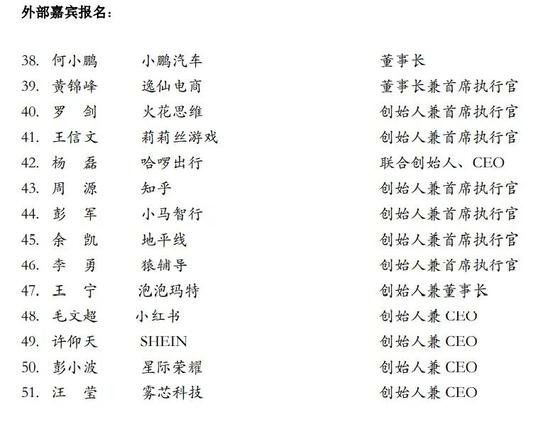 外部嘉宾报名：

38. 何小鹏　小鹏汽车　董事长
39. 黄锦峰　逸仙电商　董事长兼首席执行官
40. 罗　剑　火花思维　创始人兼首席执行官
41. 王信文　莉莉丝游戏　创始人兼首席执行官
42. 杨　磊　哈啰出行　联合创始人、CEO
43. 周　源　知乎　创始人兼首席执行官
44. 彭　军　小马智行　创始人兼首席执行官
45. 余　凯　地平线　创始人兼首席执行官
46. 李　勇　猿辅导　创始人兼首席执行官
47. 王　宁　泡泡玛特　创始人兼董事长
48. 毛文超　小红书　创始人兼 CEO
49. 许仰天　SHEIN　创始人兼 CEO
50. 彭小波　星际荣耀　创始人兼 CEO
51. 汪　莹　雾芯科技　创始人兼 CEO